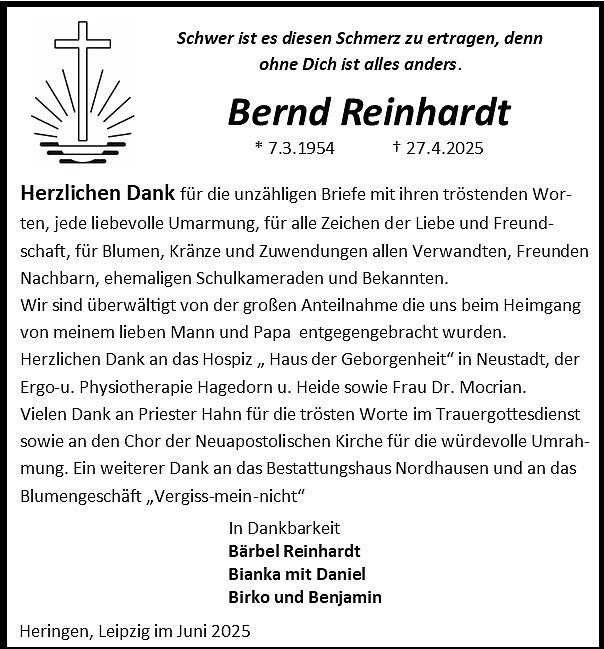 Schwer ist es diesen Schmerz zu ertragen, denn ohne Dich ist alles anders.

Bernd Reinhardt

* 7.3.1954 † 27.4.2025

Herzlichen Dank für die unzähligen Briefe mit ihren tröstenden Worten, jede liebevolle Umarmung, für alle Zeichen der Liebe und Freundschaft, für Blumen, Kränze und Zuwendungen allen Verwandten, Freunden Nachbarn, ehemaligen Schulkameraden und Bekannten.
Wir sind überwältigt von der großen Anteilnahme die uns beim Heimgang von meinem lieben Mann und Papa entgegengebracht wurden.
Herzlichen Dank an das Hospiz „ Haus der Geborgenheit“ in Neustadt, der Ergo-u. Physiotherapie Hagedorn u. Heide sowie Frau Dr. Mocrian.
Vielen Dank an Priester Hahn für die trösten Worte im Trauergottesdienst sowie an den Chor der Neuapostolischen Kirche für die würdevolle Umrahmung. Ein weiterer Dank an das Bestattungshaus Nordhausen und an das Blumengeschäft „Vergiss-mein-nicht“

In Dankbarkeit
Bärbel Reinhardt
Bianka mit Daniel
Birko und Benjamin

Heringen, Leipzig im Juni 2025